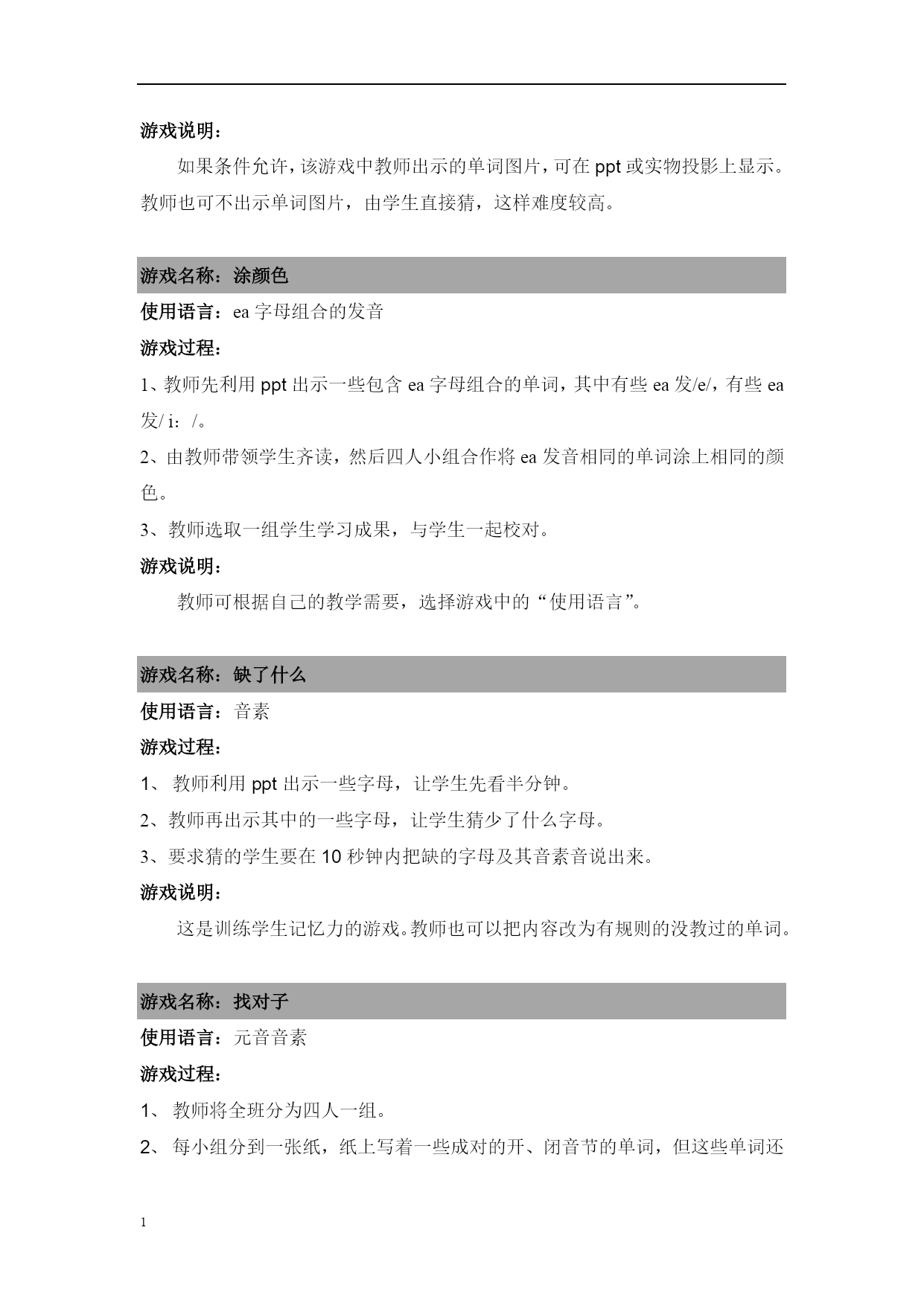 游戏说明：

如果条件允许，该游戏中教师出示的单词图片，可在 ppt 或实物投影上显示。教师也可不出示单词图片，由学生直接猜，这样难度较高。

游戏名称：涂颜色

使用语言：ea 字母组合的发音

游戏过程：

1、教师先利用 ppt 出示一些包含 ea 字母组合的单词，其中有些 ea 发/e/，有些 ea 发/ i：/。

2、由教师带领学生齐读，然后四人小组合作将 ea 发音相同的单词涂上相同的颜色。

3、教师选取一组学生学习成果，与学生一起校对。

游戏说明：

教师可根据自己的教学需要，选择游戏中的“使用语言”。

游戏名称：缺了什么

使用语言：音素

游戏过程：

1、 教师利用 ppt 出示一些字母，让学生先看半分钟。

2、教师再出示其中的一些字母，让学生猜少了什么字母。

3、要求猜的学生要在 10 秒钟内把缺的字母及其音素音说出来。

游戏说明：

这是训练学生记忆力的游戏。教师也可以把内容改为有规则的没教过的单词。

游戏名称：找对子

使用语言：元音音素

游戏过程：

1、 教师将全班分为四人一组。

2、 每小组分到一张纸，纸上写着一些成对的开、闭音节的单词，但这些单词还

1